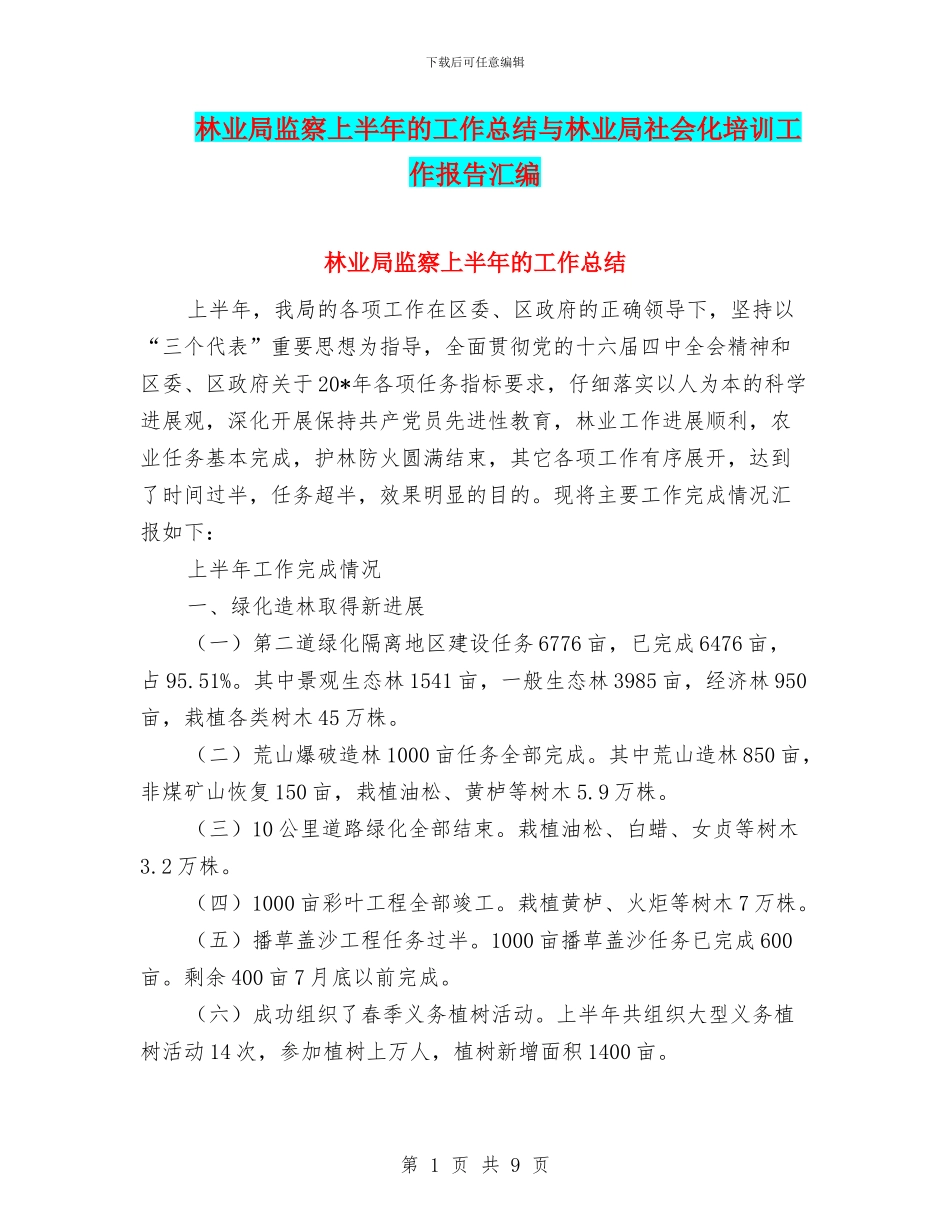 下载后可任意编辑

林业局监察上半年的工作总结与林业局社会化培训工作报告汇编

林业局监察上半年的工作总结

上半年，我局的各项工作在区委、区政府的正确领导下，坚持以“三个代表”重要思想为指导，全面贯彻党的十六届四中全会精神和区委、区政府关于20*年各项任务指标要求，仔细落实以人为本的科学进展观，深化开展保持共产党员先进性教育，林业工作进展顺利，农业任务基本完成，护林防火圆满结束，其它各项工作有序展开，达到了时间过半，任务超半，效果明显的目的。现将主要工作完成情况汇报如下：

上半年工作完成情况

一、绿化造林取得新进展

（一）第二道绿化隔离地区建设任务6776亩，已完成6476亩，占95.51%。其中景观生态林1541亩，一般生态林3985亩，经济林950亩，栽植各类树木45万株。

（二）荒山爆破造林1000亩任务全部完成。其中荒山造林850亩，非煤矿山恢复150亩，栽植油松、黄栌等树木5.9万株。

（三）10公里道路绿化全部结束。栽植油松、白蜡、女贞等树木3.2万株。

（四）1000亩彩叶工程全部竣工。栽植黄栌、火炬等树木7万株。

（五）播草盖沙工程任务过半。1000亩播草盖沙任务已完成600亩。剩余400亩7月底以前完成。

（六）成功组织了春季义务植树活动。上半年共组织大型义务植树活动14次，参加植树上万人，植树新增面积1400亩。

第 1 页 共 9 页